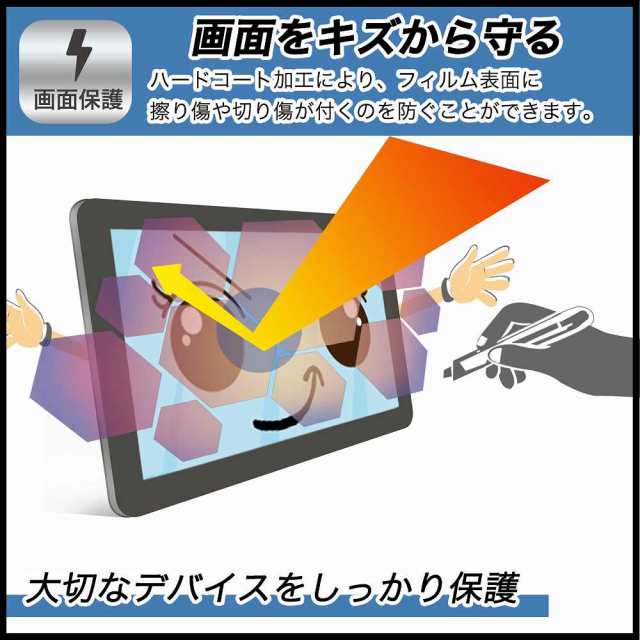 画面保護

画面をキズから守る

ハードコート加工により、フィルム表面に擦り傷や切り傷が付くのを防ぐことができます。

大切なデバイスをしっかり保護